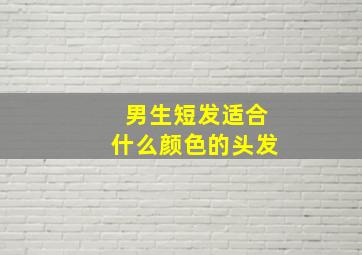 男生短发适合
什么颜色的头发